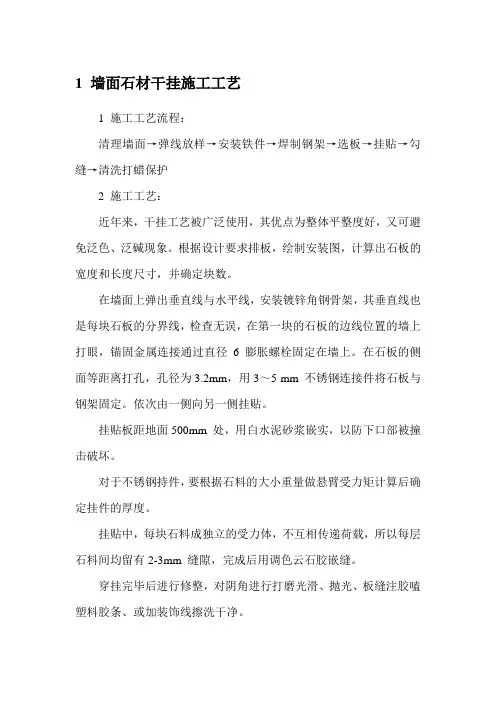 1 墙面石材干挂施工工艺

1 施工工艺流程：

清理墙面→弹线放样→安装铁件→焊制钢架→选板→挂贴→勾缝→清洗打蜡保护

2 施工工艺：

近年来，干挂工艺被广泛使用，其优点为整体平整度好，又可避免泛色、泛碱现象。根据设计要求排板，绘制安装图，计算出石板的宽度和长度尺寸，并确定块数。

在墙面上弹出垂直线与水平线，安装镀锌角钢骨架，其垂直线也是每块石板的分界线，检查无误，在第一块的石板的边线位置的墙上打眼，锚固金属连接通过直径 6 膨胀螺栓固定在墙上。在石板的侧面等距离打孔，孔径为 3.2mm，用 3～5 mm 不锈钢连接件将石板与钢架固定。依次由一侧向另一侧挂贴。

挂贴板距地面 500mm 处，用白水泥砂浆嵌实，以防下口部被撞击破坏。

对于不锈钢持件，要根据石料的大小重量做悬臂受力矩计算后确定挂件的厚度。

挂贴中，每块石料成独立的受力体，不互相传递荷载，所以每层石料间均留有 2-3mm 缝隙，完成后用调色云石胶嵌缝。

穿挂完毕后进行修整，对阴角进行打磨光滑、抛光、板缝注胶嗑塑料胶条、或加装饰线擦洗干净。